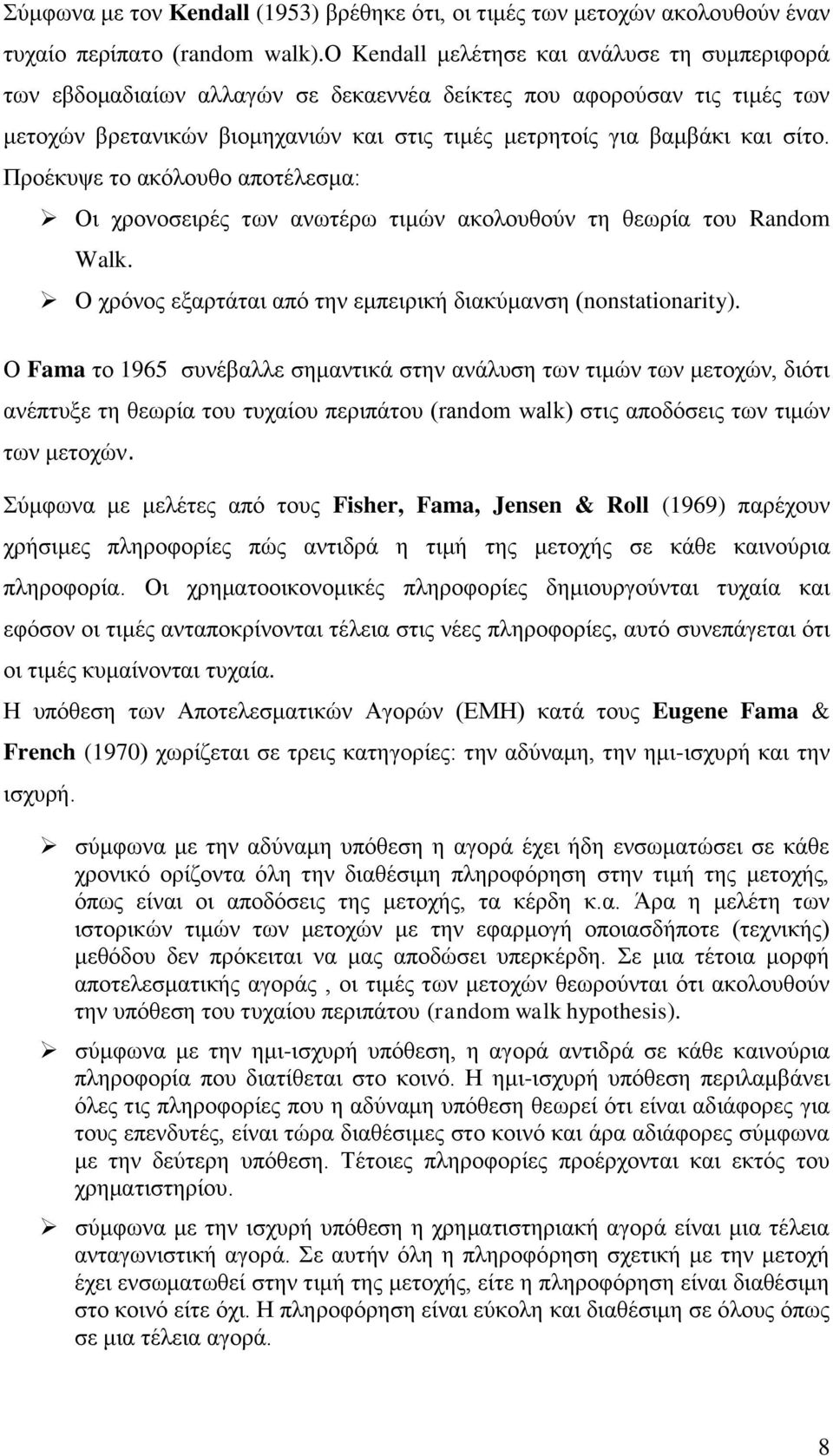 Σύμφωνα με τον Kendall (1953) βρέθηκε ότι, οι τιμές των μετοχών ακολουθούν έναν τυχαίο περίπατο (random walk).Ο Kendall μελέτησε και ανάλυσε τη συμπεριφορά των εβδομαδιαίων αλλαγών σε δεκαεννέα δείκτες που αφορούσαν τις τιμές των μετοχών βρετανικών βιομηχανιών και στις τιμές μετρητοίς για βαμβάκι και σίτο. Προέκυψε το ακόλουθο αποτέλεσμα:

➢ Οι χρονοσειρές των ανωτέρω τιμών ακολουθούν τη θεωρία του Random Walk.

➢ Ο χρόνος εξαρτάται από την εμπειρική διακύμανση (nonstationarity).

Ο Fama το 1965 συνέβαλλε σημαντικά στην ανάλυση των τιμών των μετοχών, διότι ανέπτυξε τη θεωρία του τυχαίου περιπάτου (random walk) στις αποδόσεις των τιμών των μετοχών.

Σύμφωνα με μελέτες από τους Fisher, Fama, Jensen & Roll (1969) παρέχουν χρήσιμες πληροφορίες πώς αντιδρά η τιμή της μετοχής σε κάθε καινούρια πληροφορία. Οι χρηματοοικονομικές πληροφορίες δημιουργούνται τυχαία και εφόσον οι τιμές ανταποκρίνονται τέλεια στις νέες πληροφορίες, αυτό συνεπάγεται ότι οι τιμές κυμαίνονται τυχαία.

Η υπόθεση των Αποτελεσματικών Αγορών (ΕΜΗ) κατά τους Eugene Fama & French (1970) χωρίζεται σε τρεις κατηγορίες: την αδύναμη, την ημι-ισχυρή και την ισχυρή.

➢ σύμφωνα με την αδύναμη υπόθεση η αγορά έχει ήδη ενσωματώσει σε κάθε χρονικό ορίζοντα όλη την διαθέσιμη πληροφόρηση στην τιμή της μετοχής, όπως είναι οι αποδόσεις της μετοχής, τα κέρδη κ.α. Άρα η μελέτη των ιστορικών τιμών των μετοχών με την εφαρμογή οποιασδήποτε (τεχνικής) μεθόδου δεν πρόκειται να μας αποδώσει υπερκέρδη. Σε μια τέτοια μορφή αποτελεσματικής αγοράς , οι τιμές των μετοχών θεωρούνται ότι ακολουθούν την υπόθεση του τυχαίου περιπάτου (random walk hypothesis).

➢ σύμφωνα με την ημι-ισχυρή υπόθεση, η αγορά αντιδρά σε κάθε καινούρια πληροφορία που διατίθεται στο κοινό. Η ημι-ισχυρή υπόθεση περιλαμβάνει όλες τις πληροφορίες που η αδύναμη υπόθεση θεωρεί ότι είναι αδιάφορες για τους επενδυτές, είναι τώρα διαθέσιμες στο κοινό και άρα αδιάφορες σύμφωνα με την δεύτερη υπόθεση. Τέτοιες πληροφορίες προέρχονται και εκτός του χρηματιστηρίου.

➢ σύμφωνα με την ισχυρή υπόθεση η χρηματιστηριακή αγορά είναι μια τέλεια ανταγωνιστική αγορά. Σε αυτήν όλη η πληροφόρηση σχετική με την μετοχή έχει ενσωματωθεί στην τιμή της μετοχής, είτε η πληροφόρηση είναι διαθέσιμη στο κοινό είτε όχι. Η πληροφόρηση είναι εύκολη και διαθέσιμη σε όλους όπως σε μια τέλεια αγορά.

8